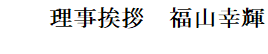 理事挨拶　福山幸輝